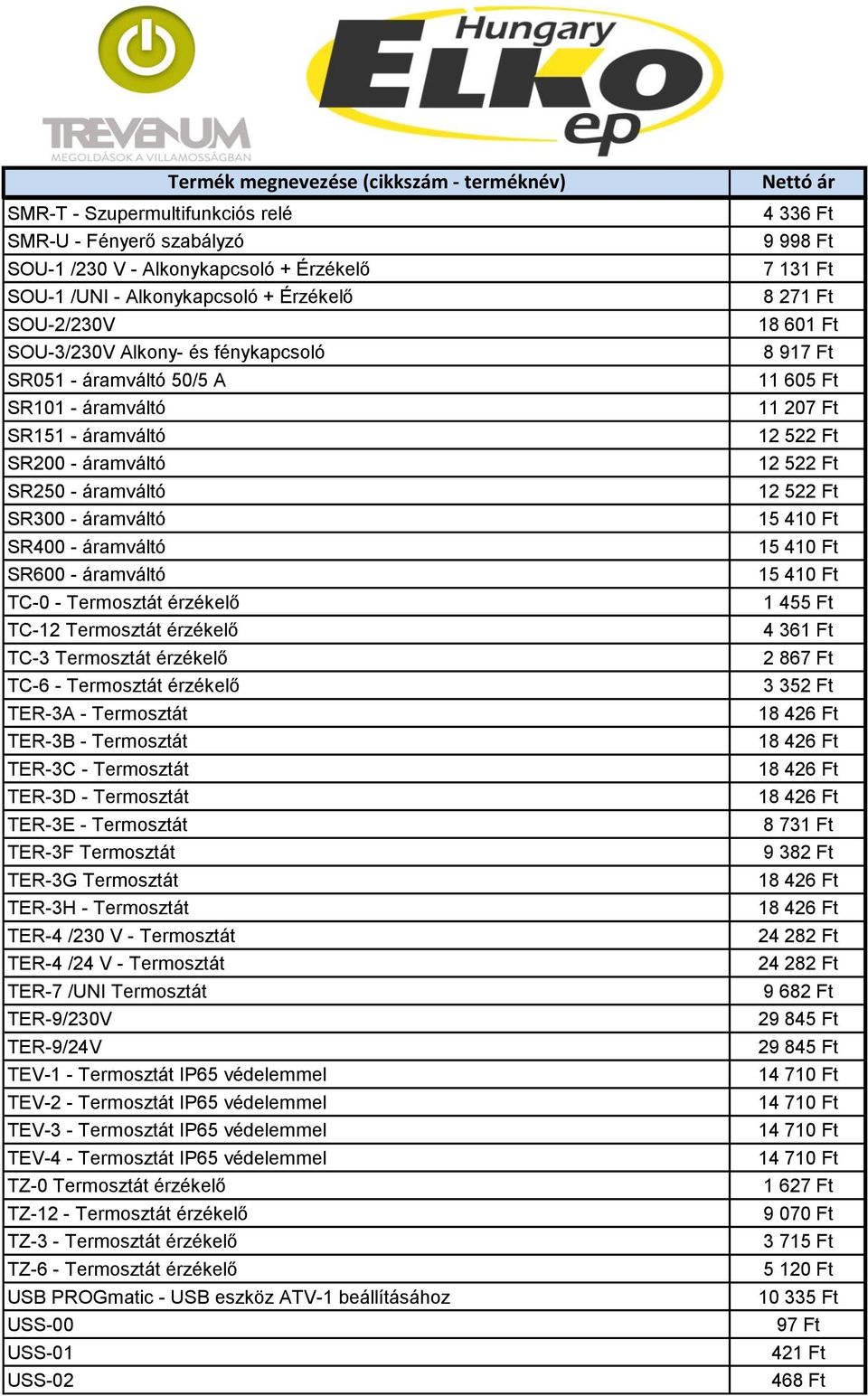 TREVENUM
MEGOLDÁSOK A VILLAMOSSÁGBAN

Hungary ELKO ep

| Termék megnevezése (cikkszám - terméknév) | Nettó ár |
|---|---|
| SMR-T - Szupermultifunkciós relé | 4 336 Ft |
| SMR-U - Fényerő szabályzó | 9 998 Ft |
| SOU-1 /230 V - Alkonykapcsoló + Érzékelő | 7 131 Ft |
| SOU-1 /UNI - Alkonykapcsoló + Érzékelő | 8 271 Ft |
| SOU-2/230V | 18 601 Ft |
| SOU-3/230V Alkony- és fénykapcsoló | 8 917 Ft |
| SR051 - áramváltó 50/5 A | 11 605 Ft |
| SR101 - áramváltó | 11 207 Ft |
| SR151 - áramváltó | 12 522 Ft |
| SR200 - áramváltó | 12 522 Ft |
| SR250 - áramváltó | 12 522 Ft |
| SR300 - áramváltó | 15 410 Ft |
| SR400 - áramváltó | 15 410 Ft |
| SR600 - áramváltó | 15 410 Ft |
| TC-0 - Termosztát érzékelő | 1 455 Ft |
| TC-12 Termosztát érzékelő | 4 361 Ft |
| TC-3 Termosztát érzékelő | 2 867 Ft |
| TC-6 - Termosztát érzékelő | 3 352 Ft |
| TER-3A - Termosztát | 18 426 Ft |
| TER-3B - Termosztát | 18 426 Ft |
| TER-3C - Termosztát | 18 426 Ft |
| TER-3D - Termosztát | 18 426 Ft |
| TER-3E - Termosztát | 8 731 Ft |
| TER-3F Termosztát | 9 382 Ft |
| TER-3G Termosztát | 18 426 Ft |
| TER-3H - Termosztát | 18 426 Ft |
| TER-4 /230 V - Termosztát | 24 282 Ft |
| TER-4 /24 V - Termosztát | 24 282 Ft |
| TER-7 /UNI Termosztát | 9 682 Ft |
| TER-9/230V | 29 845 Ft |
| TER-9/24V | 29 845 Ft |
| TEV-1 - Termosztát IP65 védelemmel | 14 710 Ft |
| TEV-2 - Termosztát IP65 védelemmel | 14 710 Ft |
| TEV-3 - Termosztát IP65 védelemmel | 14 710 Ft |
| TEV-4 - Termosztát IP65 védelemmel | 14 710 Ft |
| TZ-0 Termosztát érzékelő | 1 627 Ft |
| TZ-12 - Termosztát érzékelő | 9 070 Ft |
| TZ-3 - Termosztát érzékelő | 3 715 Ft |
| TZ-6 - Termosztát érzékelő | 5 120 Ft |
| USB PROGmatic - USB eszköz ATV-1 beállításához | 10 335 Ft |
| USS-00 | 97 Ft |
| USS-01 | 421 Ft |
| USS-02 | 468 Ft |